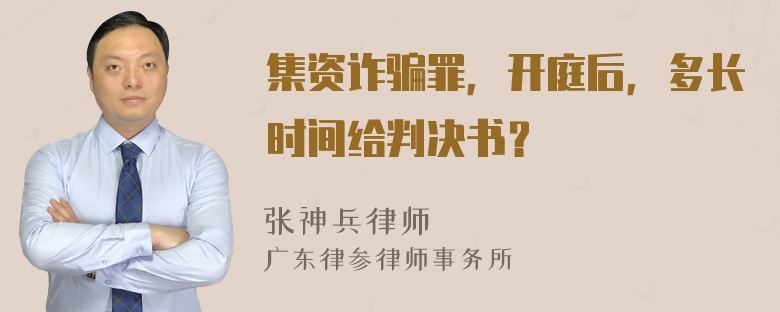 集资诈骗罪，开庭后，多长时间给判决书？

张神兵律师
广东律参律师事务所